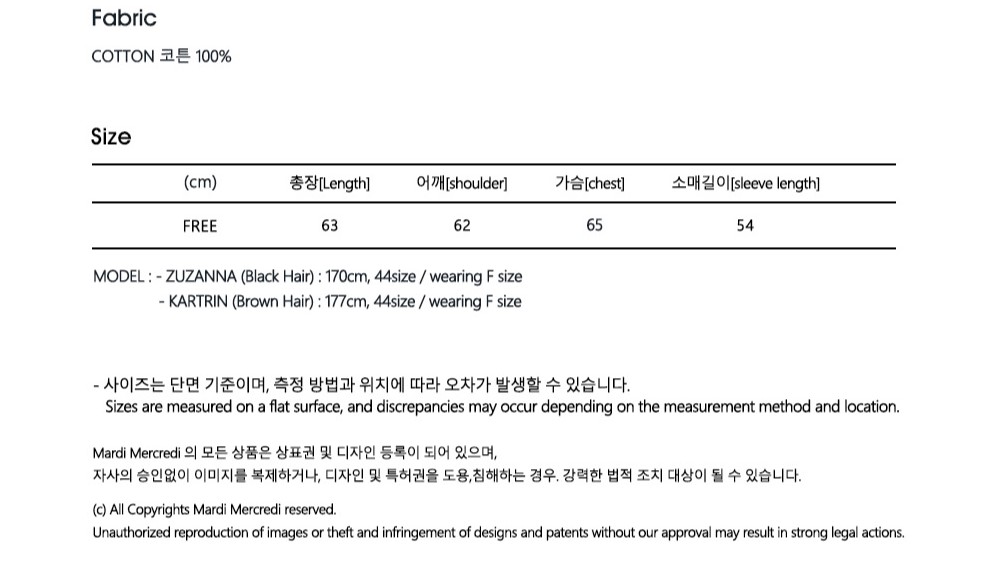 Fabric

COTTON 코튼 100%

Size

| (cm) | 총장[Length] | 어깨[shoulder] | 가슴[chest] | 소매길이[sleeve length] |
|---|---|---|---|---|
| FREE | 63 | 62 | 65 | 54 |

MODEL : - ZUZANNA (Black Hair) : 170cm, 44size / wearing F size
- KARTRIN (Brown Hair) : 177cm, 44size / wearing F size

- 사이즈는 단면 기준이며, 측정 방법과 위치에 따라 오차가 발생할 수 있습니다.
Sizes are measured on a flat surface, and discrepancies may occur depending on the measurement method and location.

Mardi Mercredi 의 모든 상품은 상표권 및 디자인 등록이 되어 있으며,
자사의 승인없이 이미지를 복제하거나, 디자인 및 특허권을 도용,침해하는 경우. 강력한 법적 조치 대상이 될 수 있습니다.

(c) All Copyrights Mardi Mercredi reserved.
Unauthorized reproduction of images or theft and infringement of designs and patents without our approval may result in strong legal actions.